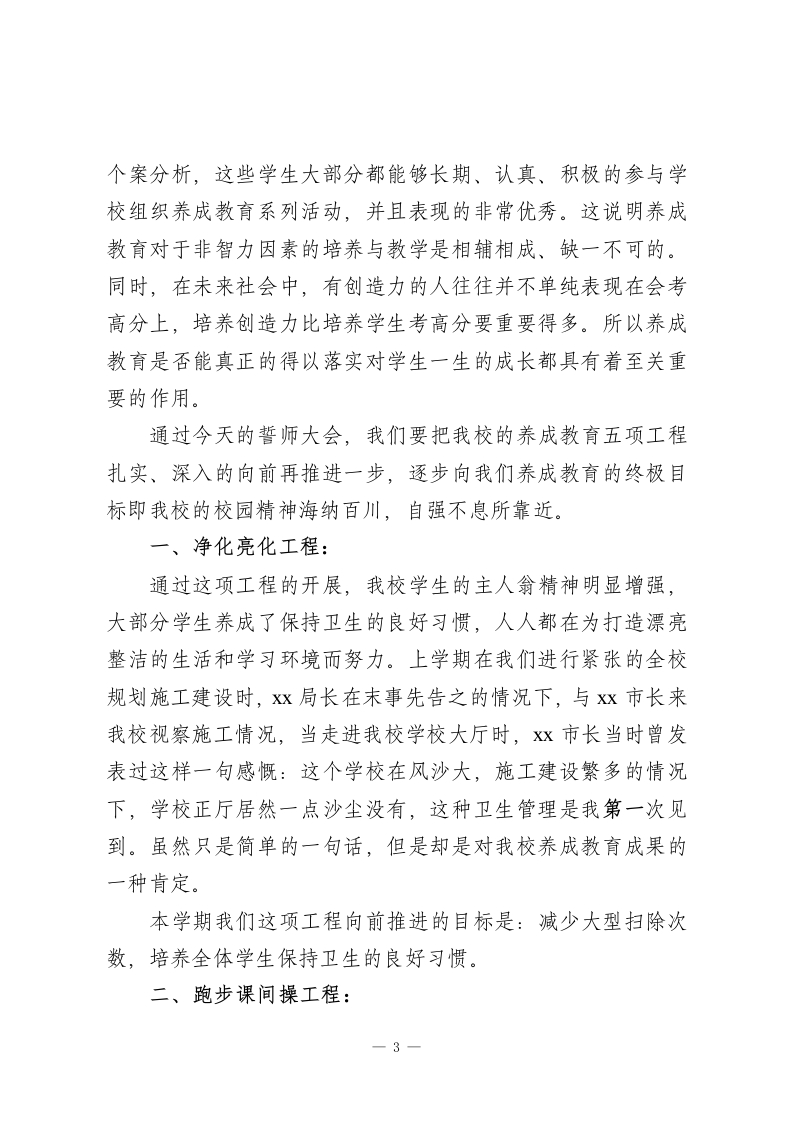 个案分析，这些学生大部分都能够长期、认真、积极的参与学校组织养成教育系列活动，并且表现的非常优秀。这说明养成教育对于非智力因素的培养与教学是相辅相成、缺一不可的。同时，在未来社会中，有创造力的人往往并不单纯表现在会考高分上，培养创造力比培养学生考高分要重要得多。所以养成教育是否能真正的得以落实对学生一生的成长都具有着至关重要的作用。

通过今天的誓师大会，我们要把我校的养成教育五项工程扎实、深入的向前再推进一步，逐步向我们养成教育的终极目标即我校的校园精神海纳百川，自强不息所靠近。

一、净化亮化工程：

通过这项工程的开展，我校学生的主人翁精神明显增强，大部分学生养成了保持卫生的良好习惯，人人都在为打造漂亮整洁的生活和学习环境而努力。上学期在我们进行紧张的全校规划施工建设时，xx 局长在末事先告之的情况下，与 xx 市长来我校视察施工情况，当走进我校学校大厅时，xx 市长当时曾发表过这样一句感慨：这个学校在风沙大，施工建设繁多的情况下，学校正厅居然一点沙尘没有，这种卫生管理是我第一次见到。虽然只是简单的一句话，但是却是对我校养成教育成果的一种肯定。

本学期我们这项工程向前推进的目标是：减少大型扫除次数，培养全体学生保持卫生的良好习惯。

二、跑步课间操工程：

— 3 —